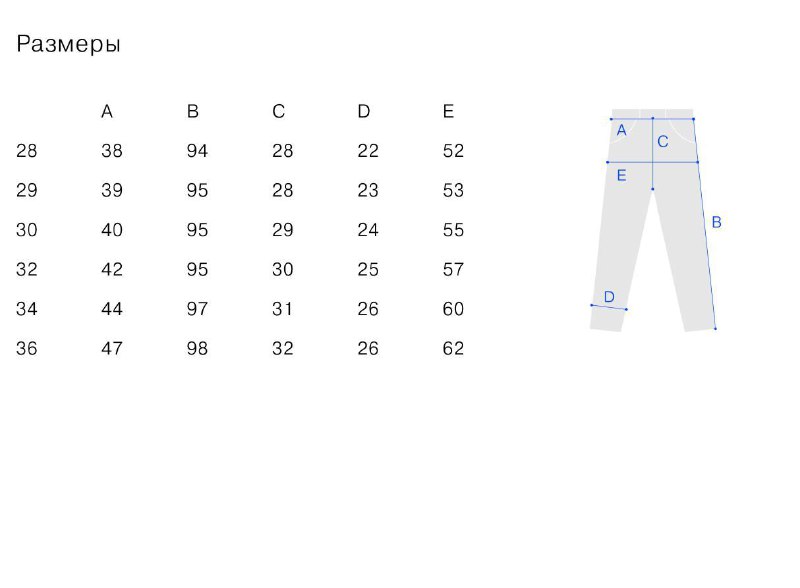 Размеры

|  | A | B | C | D | E |
|---|---|---|---|---|---|
| 28 | 38 | 94 | 28 | 22 | 52 |
| 29 | 39 | 95 | 28 | 23 | 53 |
| 30 | 40 | 95 | 29 | 24 | 55 |
| 32 | 42 | 95 | 30 | 25 | 57 |
| 34 | 44 | 97 | 31 | 26 | 60 |
| 36 | 47 | 98 | 32 | 26 | 62 |

A
C
E
B
D